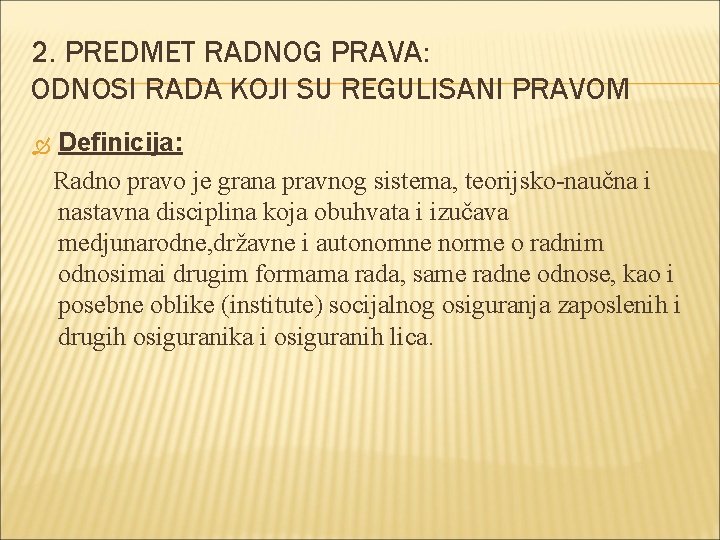 2. PREDMET RADNOG PRAVA:
ODNOSI RADA KOJI SU REGULISANI PRAVOM

Definicija:

Radno pravo je grana pravnog sistema, teorijsko-naučna i nastavna disciplina koja obuhvata i izučava medjunarodne,državne i autonomne norme o radnim odnosimai drugim formama rada, same radne odnose, kao i posebne oblike (institute) socijalnog osiguranja zaposlenih i drugih osiguranika i osiguranih lica.